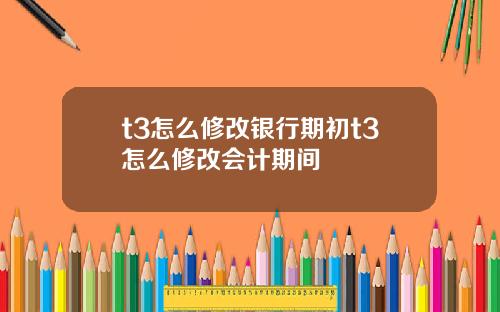 t3怎么修改银行期初t3怎么修改会计期间